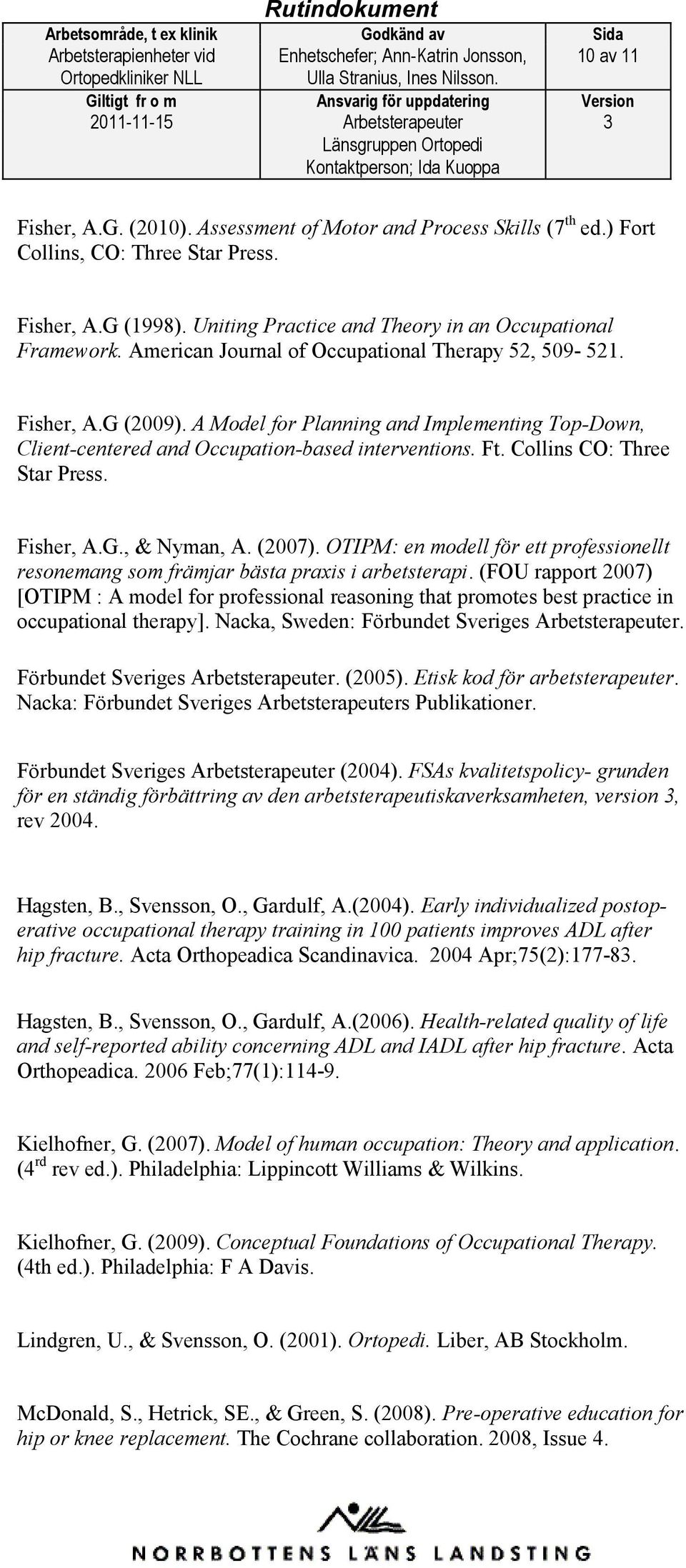 Rutindokument

| Arbetsområde, t ex klinik Arbetsterapienheter vid Ortopedkliniker NLL | Godkänd av Enhetschefer; Ann-Katrin Jonsson, Ulla Stranius, Ines Nilsson. | Sida 10 av 11 |
|---|---|---|
| Giltigt fr o m 2011-11-15 | Ansvarig för uppdatering Arbetsterapeuter Länsgruppen Ortopedi Kontaktperson; Ida Kuoppa | Version 3 |

Fisher, A.G. (2010). Assessment of Motor and Process Skills ($7^{th}$ ed.) Fort Collins, CO: Three Star Press.

Fisher, A.G (1998). Uniting Practice and Theory in an Occupational Framework. American Journal of Occupational Therapy 52, 509- 521.

Fisher, A.G (2009). A Model for Planning and Implementing Top-Down, Client-centered and Occupation-based interventions. Ft. Collins CO: Three Star Press.

Fisher, A.G., & Nyman, A. (2007). OTIPM: en modell för ett professionellt resonemang som främjar bästa praxis i arbetsterapi. (FOU rapport 2007) [OTIPM : A model for professional reasoning that promotes best practice in occupational therapy]. Nacka, Sweden: Förbundet Sveriges Arbetsterapeuter.

Förbundet Sveriges Arbetsterapeuter. (2005). Etisk kod för arbetsterapeuter. Nacka: Förbundet Sveriges Arbetsterapeuters Publikationer.

Förbundet Sveriges Arbetsterapeuter (2004). FSAs kvalitetspolicy- grunden för en ständig förbättring av den arbetsterapeutiskaverksamheten, version 3, rev 2004.

Hagsten, B., Svensson, O., Gardulf, A.(2004). Early individualized postoperative occupational therapy training in 100 patients improves ADL after hip fracture. Acta Orthopeadica Scandinavica. 2004 Apr;75(2):177-83.

Hagsten, B., Svensson, O., Gardulf, A.(2006). Health-related quality of life and self-reported ability concerning ADL and IADL after hip fracture. Acta Orthopeadica. 2006 Feb;77(1):114-9.

Kielhofner, G. (2007). Model of human occupation: Theory and application. ($4^{rd}$ rev ed.). Philadelphia: Lippincott Williams & Wilkins.

Kielhofner, G. (2009). Conceptual Foundations of Occupational Therapy. (4th ed.). Philadelphia: F A Davis.

Lindgren, U., & Svensson, O. (2001). Ortopedi. Liber, AB Stockholm.

McDonald, S., Hetrick, SE., & Green, S. (2008). Pre-operative education for hip or knee replacement. The Cochrane collaboration. 2008, Issue 4.

NORRBOTTENS LÄNS LANDSTING